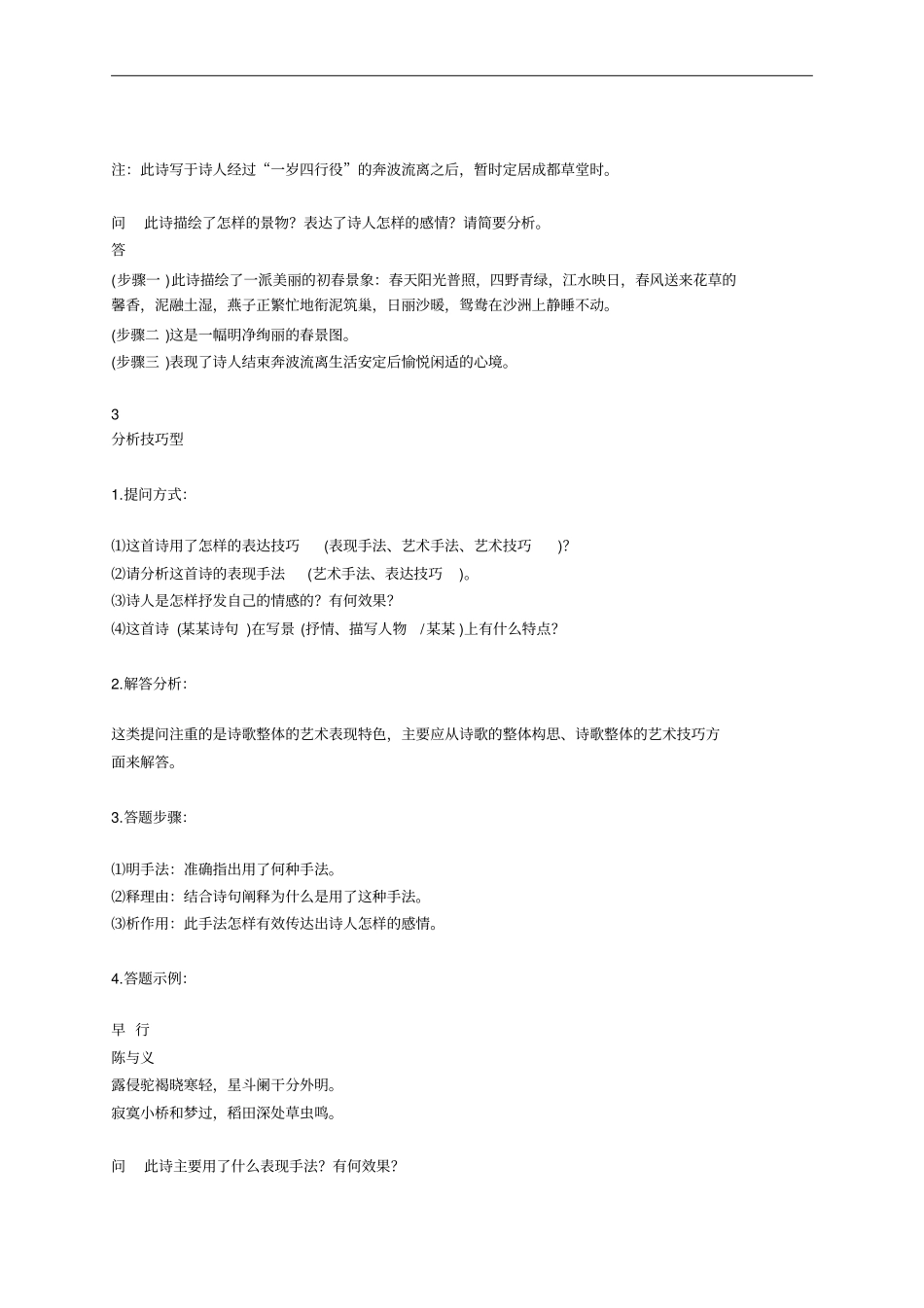 注：此诗写于诗人经过“一岁四行役”的奔波流离之后，暂时定居成都草堂时。

问　此诗描绘了怎样的景物？表达了诗人怎样的感情？请简要分析。
答

(步骤一 )此诗描绘了一派美丽的初春景象：春天阳光普照，四野青绿，江水映日，春风送来花草的馨香，泥融土湿，燕子正繁忙地衔泥筑巢，日丽沙暖，鸳鸯在沙洲上静睡不动。
(步骤二 )这是一幅明净绚丽的春景图。
(步骤三 )表现了诗人结束奔波流离生活安定后愉悦闲适的心境。

3
分析技巧型

1.提问方式：

⑴这首诗用了怎样的表达技巧　(表现手法、艺术手法、艺术技巧　)?
⑵请分析这首诗的表现手法　(艺术手法、表达技巧　)。
⑶诗人是怎样抒发自己的情感的？有何效果？
⑷这首诗 (某某诗句 )在写景 (抒情、描写人物　/某某 )上有什么特点？

2.解答分析：

这类提问注重的是诗歌整体的艺术表现特色，主要应从诗歌的整体构思、诗歌整体的艺术技巧方面来解答。

3.答题步骤：

⑴明手法：准确指出用了何种手法。
⑵释理由：结合诗句阐释为什么是用了这种手法。
⑶析作用：此手法怎样有效传达出诗人怎样的感情。

4.答题示例：

早　行
陈与义
露侵驼褐晓寒轻，星斗阑干分外明。
寂寞小桥和梦过，稻田深处草虫鸣。

问　此诗主要用了什么表现手法？有何效果？